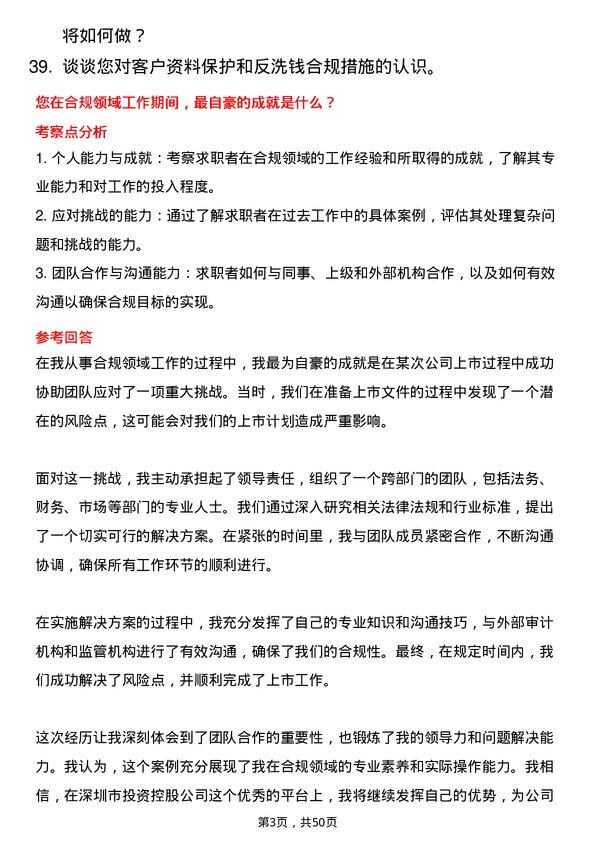 将如何做？

39. 谈谈您对客户资料保护和反洗钱合规措施的认识。

您在合规领域工作期间，最自豪的成就是什么？

考察点分析

1. 个人能力与成就：考察求职者在合规领域的工作经验和所取得的成就，了解其专业能力和对工作的投入程度。

2. 应对挑战的能力：通过了解求职者在过去工作中的具体案例，评估其处理复杂问题和挑战的能力。

3. 团队合作与沟通能力：求职者如何与同事、上级和外部机构合作，以及如何有效沟通以确保合规目标的实现。

参考回答

在我从事合规领域工作的过程中，我最为自豪的成就是在某次公司上市过程中成功协助团队应对了一项重大挑战。当时，我们在准备上市文件的过程中发现了一个潜在的风险点，这可能会对我们的上市计划造成严重影响。

面对这一挑战，我主动承担起了领导责任，组织了一个跨部门的团队，包括法务、财务、市场等部门的专业人士。我们通过深入研究相关法律法规和行业标准，提出了一个切实可行的解决方案。在紧张的时间里，我与团队成员紧密合作，不断沟通协调，确保所有工作环节的顺利进行。

在实施解决方案的过程中，我充分发挥了自己的专业知识和沟通技巧，与外部审计机构和监管机构进行了有效沟通，确保了我们的合规性。最终，在规定时间内，我们成功解决了风险点，并顺利完成了上市工作。

这次经历让我深刻体会到了团队合作的重要性，也锻炼了我的领导力和问题解决能力。我认为，这个案例充分展现了我在合规领域的专业素养和实际操作能力。我相信，在深圳市投资控股公司这个优秀的平台上，我将继续发挥自己的优势，为公司

第3页，共50页